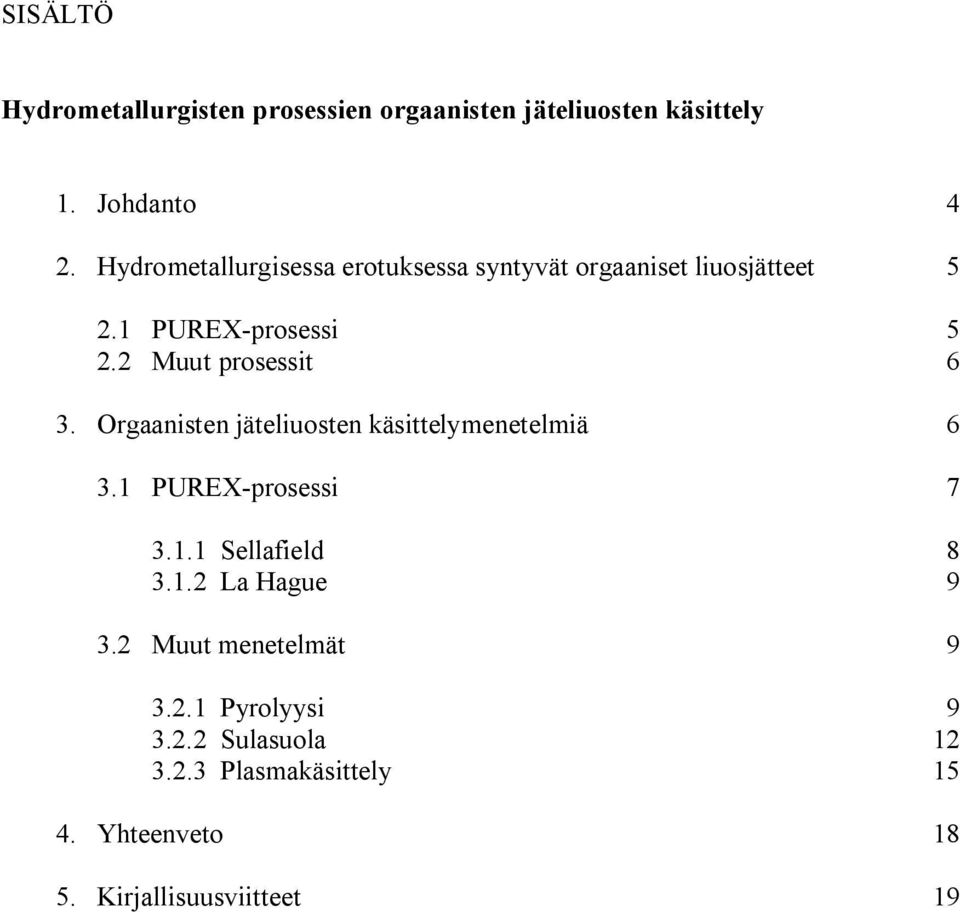 SISÄLTÖ

Hydrometallurgisten prosessien orgaanisten jäteliuosten käsittely

1. Johdanto 4

2. Hydrometallurgisessa erotuksessa syntyvät orgaaniset liuosjätteet 5

2.1 PUREX-prosessi 5
2.2 Muut prosessit 6

3. Orgaanisten jäteliuosten käsittelymenetelmiä 6

3.1 PUREX-prosessi 7

3.1.1 Sellafield 8
3.1.2 La Hague 9

3.2 Muut menetelmät 9

3.2.1 Pyrolyysi 9
3.2.2 Sulasuola 12
3.2.3 Plasmakäsittely 15

4. Yhteenveto 18

5. Kirjallisuusviitteet 19